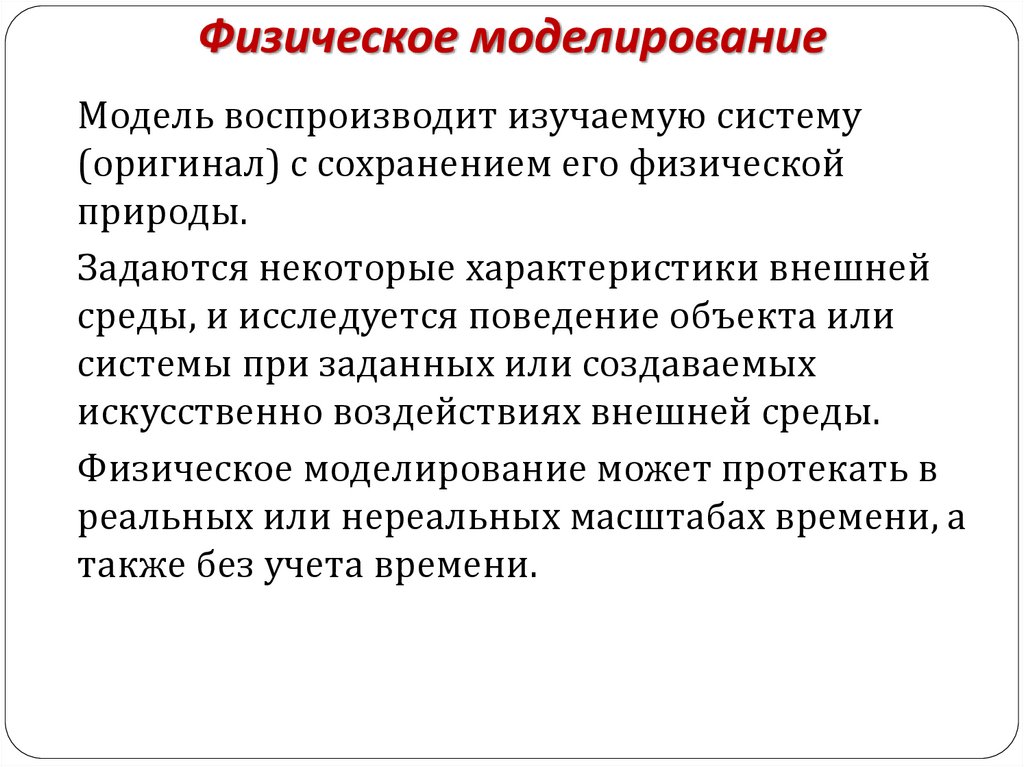 Физическое моделирование

Модель воспроизводит изучаемую систему (оригинал) с сохранением его физической природы.

Задаются некоторые характеристики внешней среды, и исследуется поведение объекта или системы при заданных или создаваемых искусственно воздействиях внешней среды.

Физическое моделирование может протекать в реальных или нереальных масштабах времени, а также без учета времени.